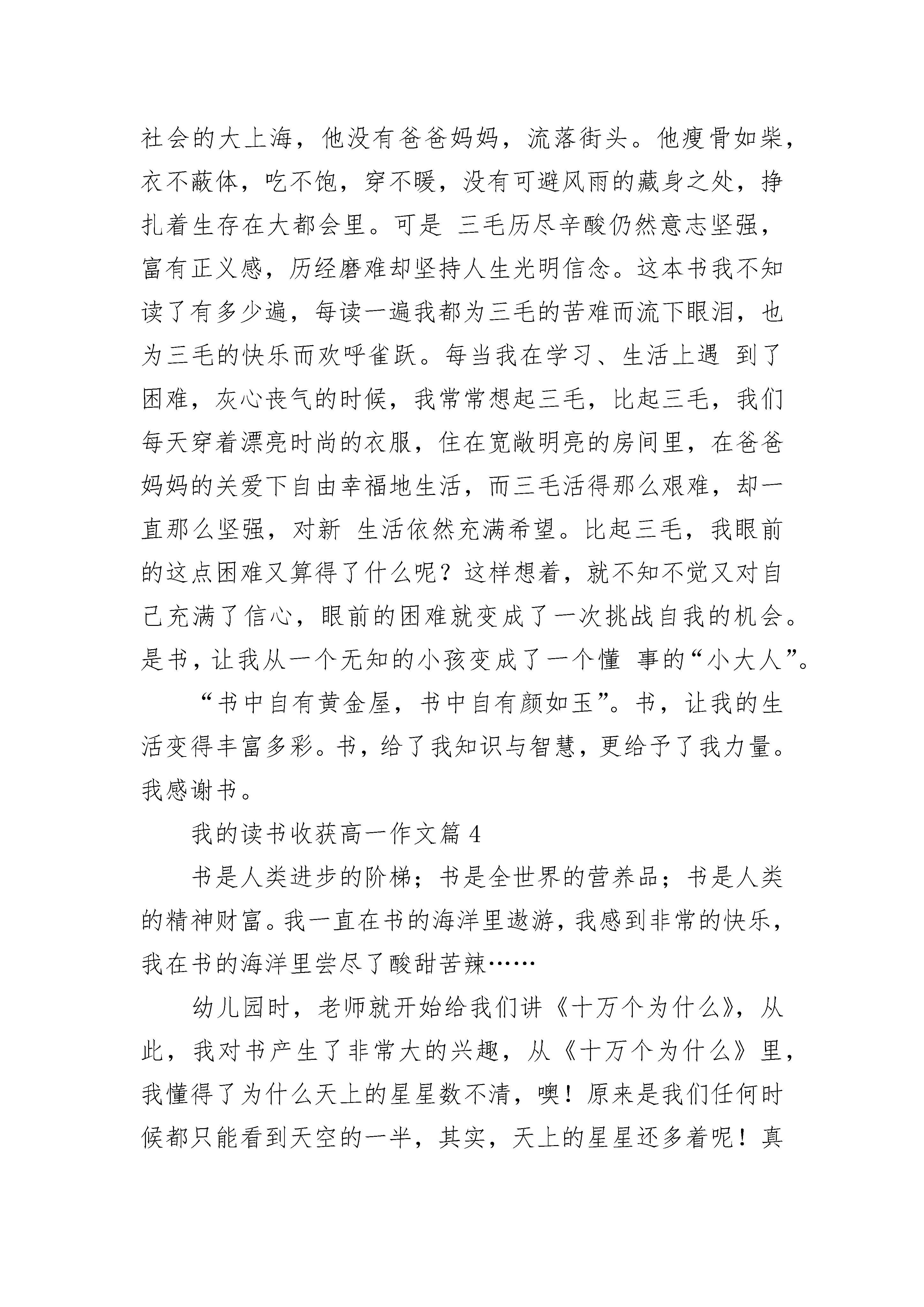 社会的大上海，他没有爸爸妈妈，流落街头。他瘦骨如柴，衣不蔽体，吃不饱，穿不暖，没有可避风雨的藏身之处，挣扎着生存在大都会里。可是 三毛历尽辛酸仍然意志坚强，富有正义感，历经磨难却坚持人生光明信念。这本书我不知读了有多少遍，每读一遍我都为三毛的苦难而流下眼泪，也为三毛的快乐而欢呼雀跃。每当我在学习、生活上遇 到了困难，灰心丧气的时候，我常常想起三毛，比起三毛，我们每天穿着漂亮时尚的衣服，住在宽敞明亮的房间里，在爸爸妈妈的关爱下自由幸福地生活，而三毛活得那么艰难，却一直那么坚强，对新 生活依然充满希望。比起三毛，我眼前的这点困难又算得了什么呢？这样想着，就不知不觉又对自己充满了信心，眼前的困难就变成了一次挑战自我的机会。是书，让我从一个无知的小孩变成了一个懂 事的“小大人”。

“书中自有黄金屋，书中自有颜如玉”。书，让我的生活变得丰富多彩。书，给了我知识与智慧，更给予了我力量。我感谢书。

我的读书收获高一作文篇 4

书是人类进步的阶梯；书是全世界的营养品；书是人类的精神财富。我一直在书的海洋里遨游，我感到非常的快乐，我在书的海洋里尝尽了酸甜苦辣……

幼儿园时，老师就开始给我们讲《十万个为什么》，从此，我对书产生了非常大的兴趣，从《十万个为什么》里，我懂得了为什么天上的星星数不清，噢！原来是我们任何时候都只能看到天空的一半，其实，天上的星星还多着呢！真